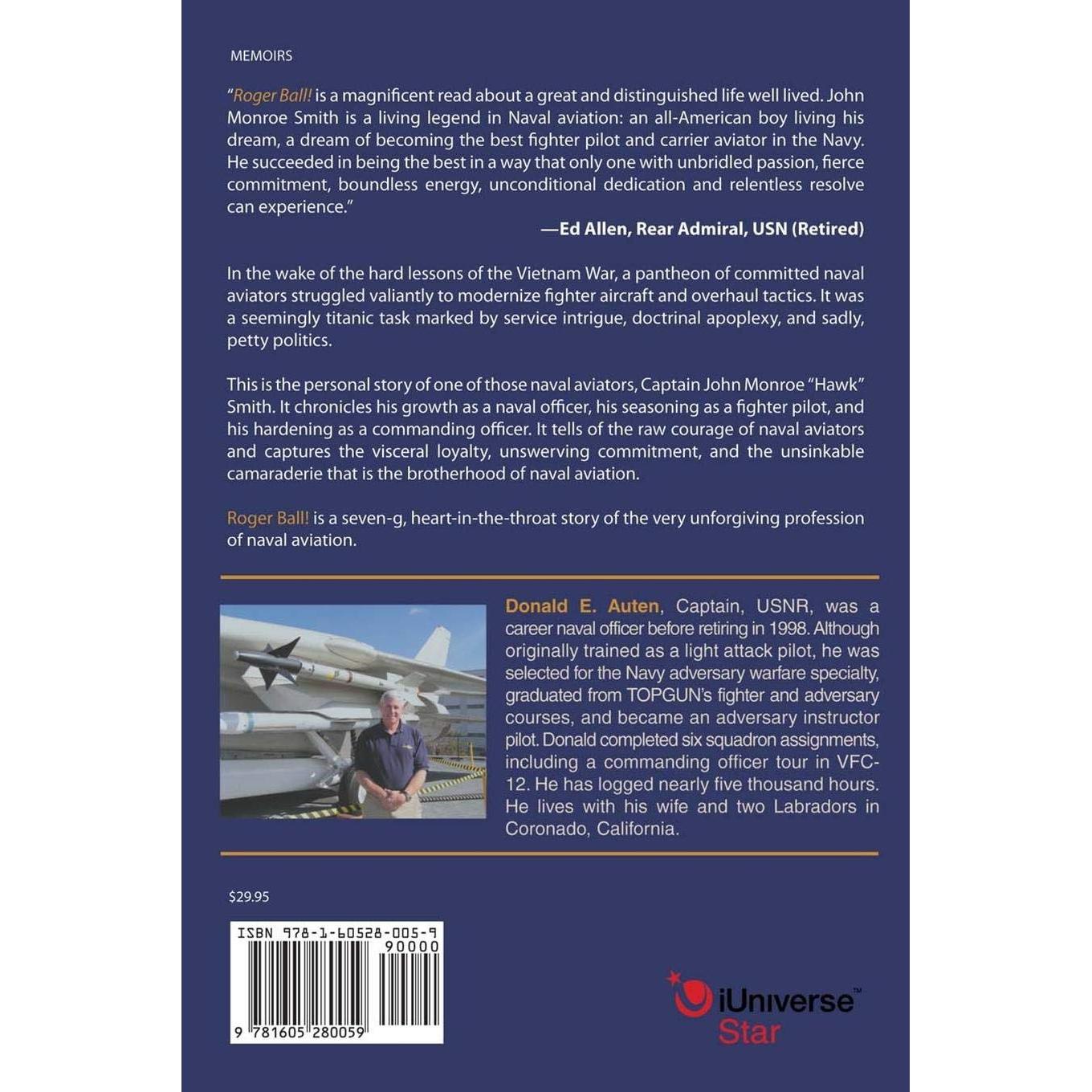 MEMOIRS

"Roger Ball! is a magnificent read about a great and distinguished life well lived. John Monroe Smith is a living legend in Naval aviation: an all-American boy living his dream, a dream of becoming the best fighter pilot and carrier aviator in the Navy. He succeeded in being the best in a way that only one with unbridled passion, fierce commitment, boundless energy, unconditional dedication and relentless resolve can experience."

—Ed Allen, Rear Admiral, USN (Retired)

In the wake of the hard lessons of the Vietnam War, a pantheon of committed naval aviators struggled valiantly to modernize fighter aircraft and overhaul tactics. It was a seemingly titanic task marked by service intrigue, doctrinal apoplexy, and sadly, petty politics.

This is the personal story of one of those naval aviators, Captain John Monroe "Hawk" Smith. It chronicles his growth as a naval officer, his seasoning as a fighter pilot, and his hardening as a commanding officer. It tells of the raw courage of naval aviators and captures the visceral loyalty, unswerving commitment, and the unsinkable camaraderie that is the brotherhood of naval aviation.

Roger Ball! is a seven-g, heart-in-the-throat story of the very unforgiving profession of naval aviation.

Donald E. Auten, Captain, USNR, was a career naval officer before retiring in 1998. Although originally trained as a light attack pilot, he was selected for the Navy adversary warfare specialty, graduated from TOPGUN's fighter and adversary courses, and became an adversary instructor pilot. Donald completed six squadron assignments, including a commanding officer tour in VFC-12. He has logged nearly five thousand hours. He lives with his wife and two Labradors in Coronado, California.

$29.95

ISBN 978-1-60528-005-9
90000
9 781605 280059

iUniverse™
Star